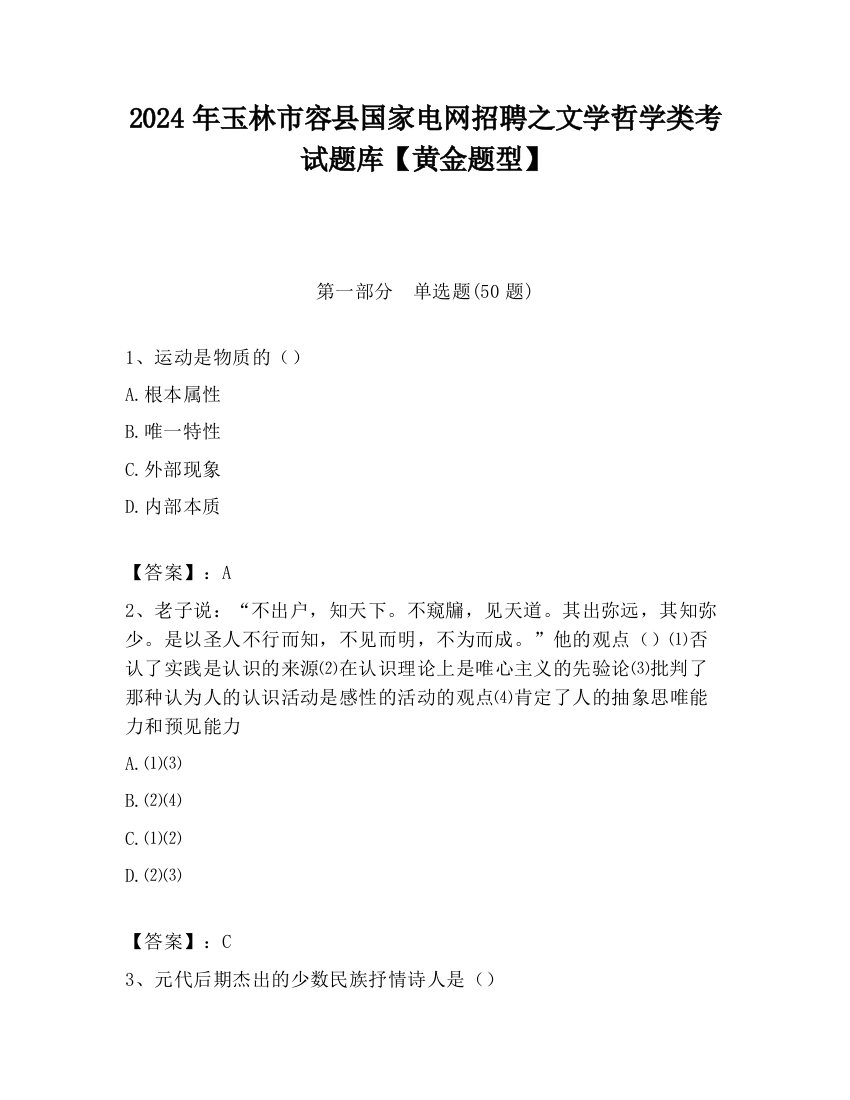 2024 年玉林市容县国家电网招聘之文学哲学类考试题库【黄金题型】

第一部分　单选题(50 题)

1、运动是物质的（）

A.根本属性

B.唯一特性

C.外部现象

D.内部本质

【答案】：A

2、老子说：“不出户，知天下。不窥牖，见天道。其出弥远，其知弥少。是以圣人不行而知，不见而明，不为而成。”他的观点（）⑴否认了实践是认识的来源⑵在认识理论上是唯心主义的先验论⑶批判了那种认为人的认识活动是感性的活动的观点⑷肯定了人的抽象思唯能力和预见能力

A.⑴⑶

B.⑵⑷

C.⑴⑵

D.⑵⑶

【答案】：C

3、元代后期杰出的少数民族抒情诗人是（）